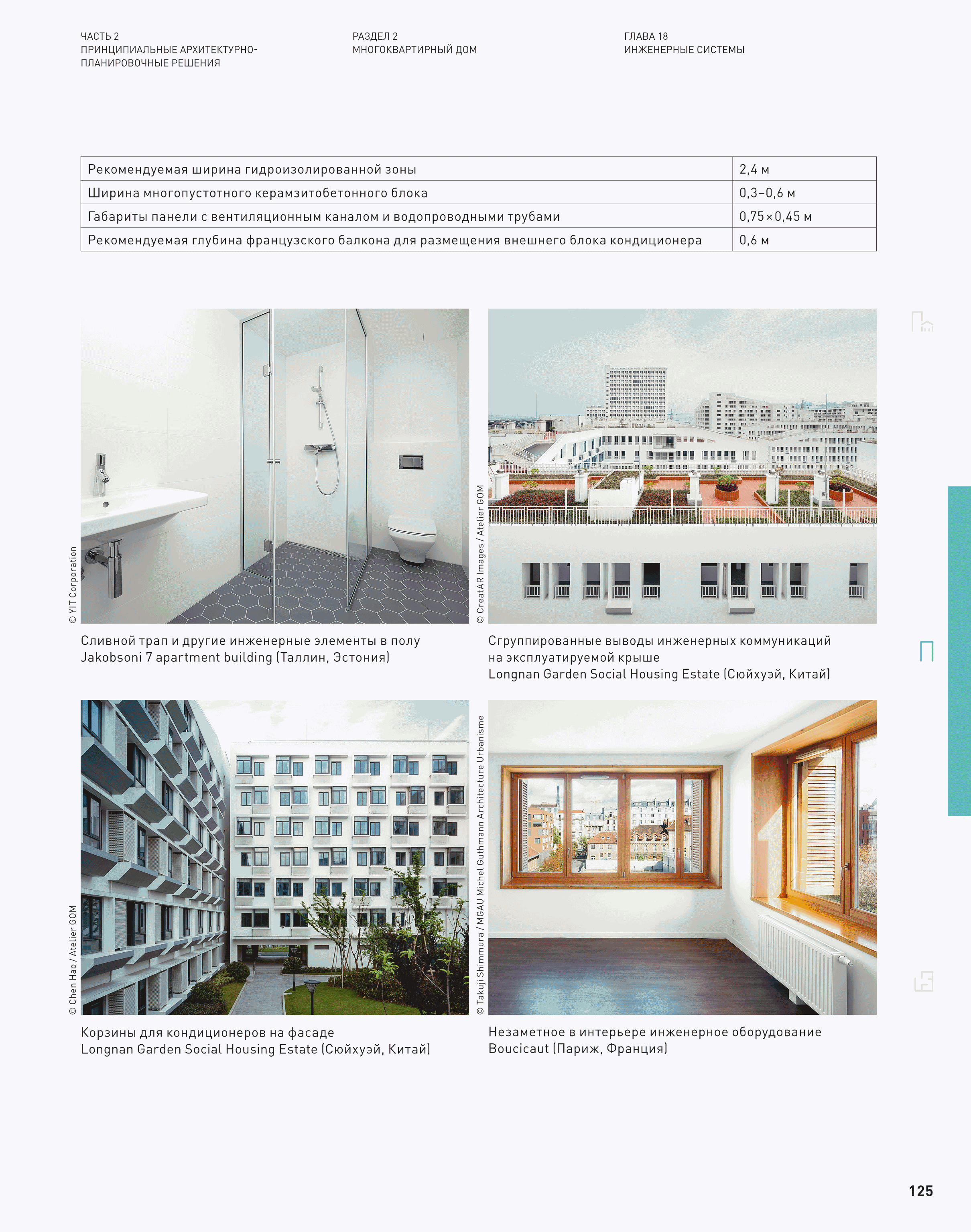 ЧАСТЬ 2
ПРИНЦИПИАЛЬНЫЕ АРХИТЕКТУРНО-ПЛАНИРОВОЧНЫЕ РЕШЕНИЯ

РАЗДЕЛ 2
МНОГОКВАРТИРНЫЙ ДОМ

ГЛАВА 18
ИНЖЕНЕРНЫЕ СИСТЕМЫ

| Рекомендуемая ширина гидроизолированной зоны | 2,4 м |
|---|---|
| Ширина многопустотного керамзитобетонного блока | 0,3–0,6 м |
| Габариты панели с вентиляционным каналом и водопроводными трубами | 0,75×0,45 м |
| Рекомендуемая глубина французского балкона для размещения внешнего блока кондиционера | 0,6 м |

© YIT Corporation

Сливной трап и другие инженерные элементы в полу
Jakobsoni 7 apartment building (Таллин, Эстония)

© CreatAR Images / Atelier GOM

Сгруппированные выводы инженерных коммуникаций на эксплуатируемой крыше
Longnan Garden Social Housing Estate (Сюйхуэй, Китай)

© Chen Hao / Atelier GOM

Корзины для кондиционеров на фасаде
Longnan Garden Social Housing Estate (Сюйхуэй, Китай)

© Takuji Shimmura / MGAU Michel Guthmann Architecture Urbanisme

Незаметное в интерьере инженерное оборудование
Boucicaut (Париж, Франция)

125